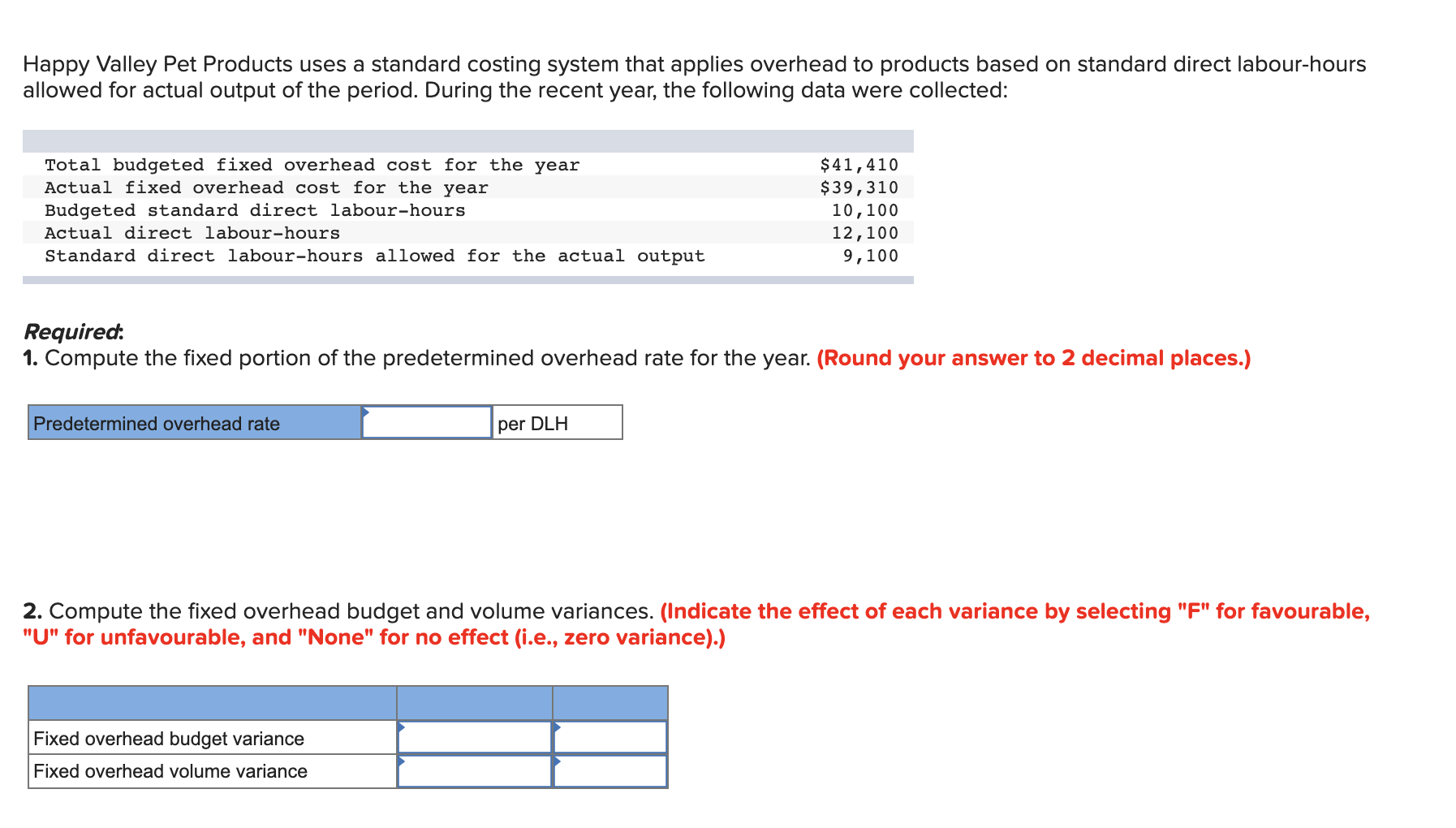 Happy Valley Pet Products uses a standard costing system that applies overhead to products based on standard direct labour-hours allowed for actual output of the period. During the recent year, the following data were collected:

| | |
|---|---|
| Total budgeted fixed overhead cost for the year | \$41,410 |
| Actual fixed overhead cost for the year | \$39,310 |
| Budgeted standard direct labour-hours | 10,100 |
| Actual direct labour-hours | 12,100 |
| Standard direct labour-hours allowed for the actual output | 9,100 |

Required:
1. Compute the fixed portion of the predetermined overhead rate for the year. (Round your answer to 2 decimal places.)

| Predetermined overhead rate | | per DLH |
|---|---|---|

2. Compute the fixed overhead budget and volume variances. (Indicate the effect of each variance by selecting "F" for favourable, "U" for unfavourable, and "None" for no effect (i.e., zero variance).)

| | | |
|---|---|---|
| Fixed overhead budget variance | | |
| Fixed overhead volume variance | | |